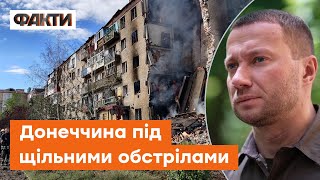 ФАКТИ

Донеччина під щільними обстрілами